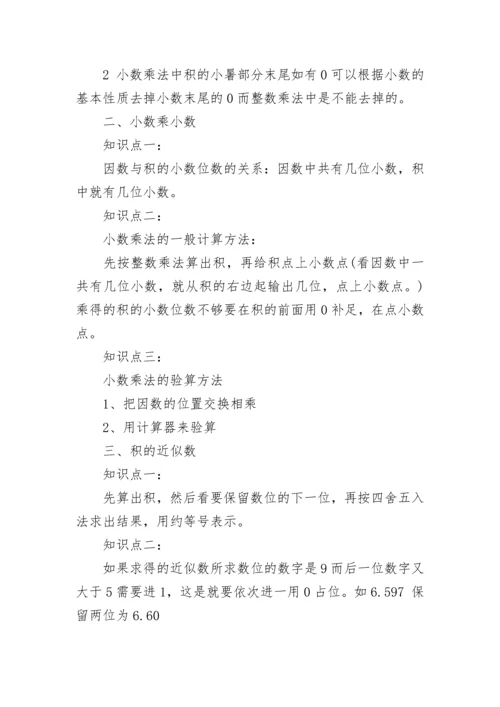 2 小数乘法中积的小暑部分末尾如有 0 可以根据小数的基本性质去掉小数末尾的 0 而整数乘法中是不能去掉的。

二、小数乘小数

知识点一：

因数与积的小数位数的关系：因数中共有几位小数，积中就有几位小数。

知识点二：

小数乘法的一般计算方法：

先按整数乘法算出积，再给积点上小数点(看因数中一共有几位小数，就从积的右边起输出几位，点上小数点。)乘得的积的小数位数不够要在积的前面用 0 补足，在点小数点。

知识点三：

小数乘法的验算方法

1、把因数的位置交换相乘

2、用计算器来验算

三、积的近似数

知识点一：

先算出积，然后看要保留数位的下一位，再按四舍五入法求出结果，用约等号表示。

知识点二：

如果求得的近似数所求数位的数字是 9 而后一位数字又大于 5 需要进 1，这是就要依次进一用 0 占位。如 6.597 保留两位为 6.60